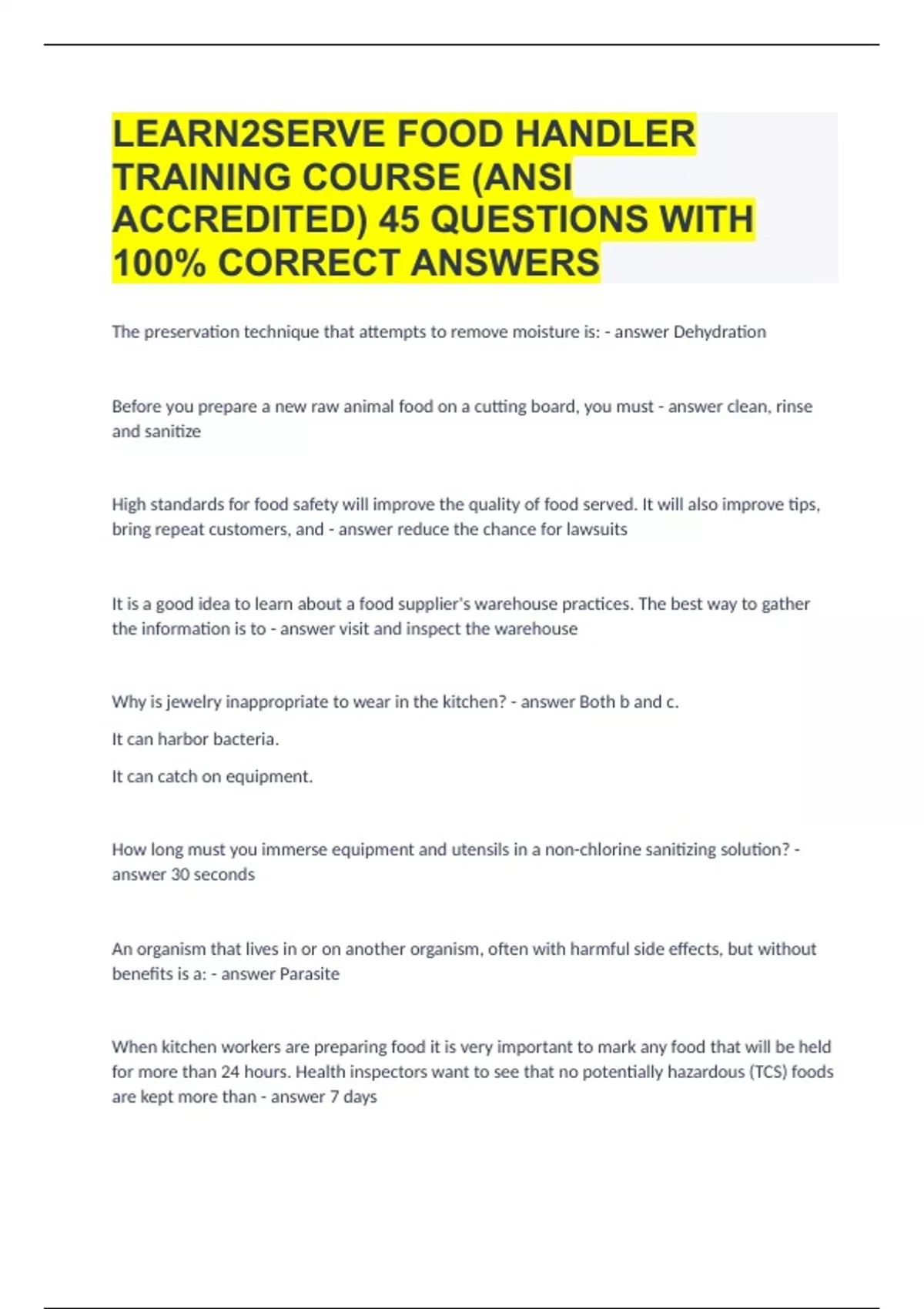 LEARN2SERVE FOOD HANDLER TRAINING COURSE (ANSI ACCREDITED) 45 QUESTIONS WITH 100% CORRECT ANSWERS

The preservation technique that attempts to remove moisture is: - answer Dehydration

Before you prepare a new raw animal food on a cutting board, you must - answer clean, rinse and sanitize

High standards for food safety will improve the quality of food served. It will also improve tips, bring repeat customers, and - answer reduce the chance for lawsuits

It is a good idea to learn about a food supplier's warehouse practices. The best way to gather the information is to - answer visit and inspect the warehouse

Why is jewelry inappropriate to wear in the kitchen? - answer Both b and c.

It can harbor bacteria.

It can catch on equipment.

How long must you immerse equipment and utensils in a non-chlorine sanitizing solution? - answer 30 seconds

An organism that lives in or on another organism, often with harmful side effects, but without benefits is a: - answer Parasite

When kitchen workers are preparing food it is very important to mark any food that will be held for more than 24 hours. Health inspectors want to see that no potentially hazardous (TCS) foods are kept more than - answer 7 days